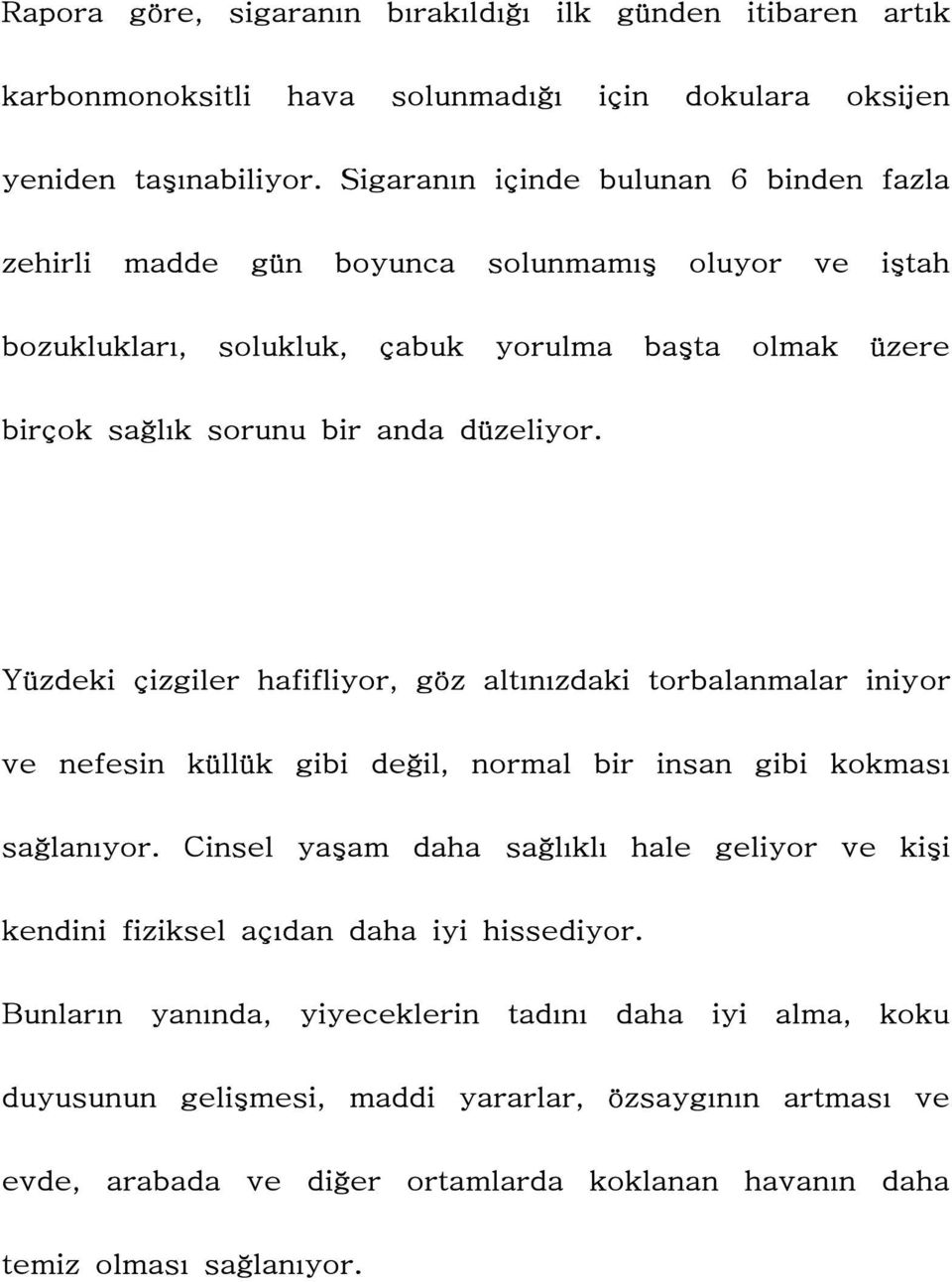 Rapora göre, sigaranın bırakıldığı ilk günden itibaren artık karbonmonoksitli hava solunmadığı için dokulara oksijen yeniden taşınabiliyor. Sigaranın içinde bulunan 6 binden fazla zehirli madde gün boyunca solunmamış oluyor ve iştah bozuklukları, solukluk, çabuk yorulma başta olmak üzere birçok sağlık sorunu bir anda düzeliyor.

Yüzdeki çizgiler hafifliyor, göz altınızdaki torbalanmalar iniyor ve nefesin küllük gibi değil, normal bir insan gibi kokması sağlanıyor. Cinsel yaşam daha sağlıklı hale geliyor ve kişi kendini fiziksel açıdan daha iyi hissediyor.

Bunların yanında, yiyeceklerin tadını daha iyi alma, koku duyusunun gelişmesi, maddi yararlar, özsaygının artması ve evde, arabada ve diğer ortamlarda koklanan havanın daha temiz olması sağlanıyor.